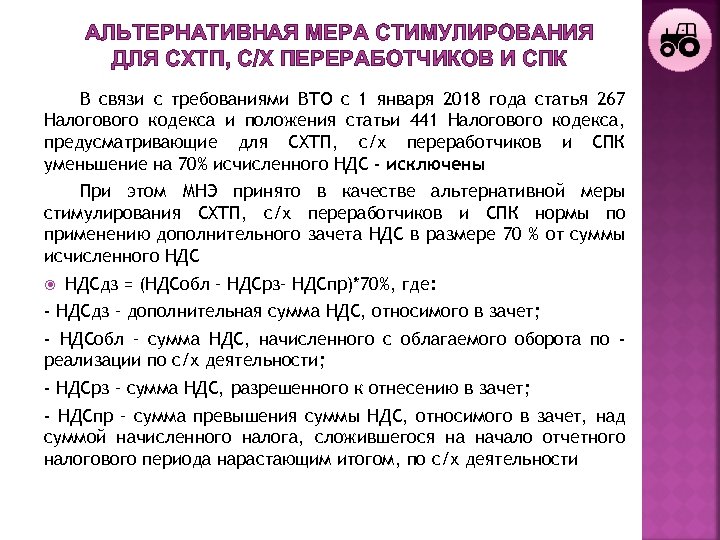 АЛЬТЕРНАТИВНАЯ МЕРА СТИМУЛИРОВАНИЯ ДЛЯ СХТП, С/Х ПЕРЕРАБОТЧИКОВ И СПК

В связи с требованиями ВТО с 1 января 2018 года статья 267 Налогового кодекса и положения статьи 441 Налогового кодекса, предусматривающие для СХТП, с/х переработчиков и СПК уменьшение на 70% исчисленного НДС - исключены

При этом МНЭ принято в качестве альтернативной меры стимулирования СХТП, с/х переработчиков и СПК нормы по применению дополнительного зачета НДС в размере 70 % от суммы исчисленного НДС

НДСдз = (НДСобл - НДСрз- НДСпр)*70%, где:

- НДСдз - дополнительная сумма НДС, относимого в зачет;

- НДСобл - сумма НДС, начисленного с облагаемого оборота по - реализации по с/х деятельности;

- НДСрз - сумма НДС, разрешенного к отнесению в зачет;

- НДСпр - сумма превышения суммы НДС, относимого в зачет, над суммой начисленного налога, сложившегося на начало отчетного налогового периода нарастающим итогом, по с/х деятельности